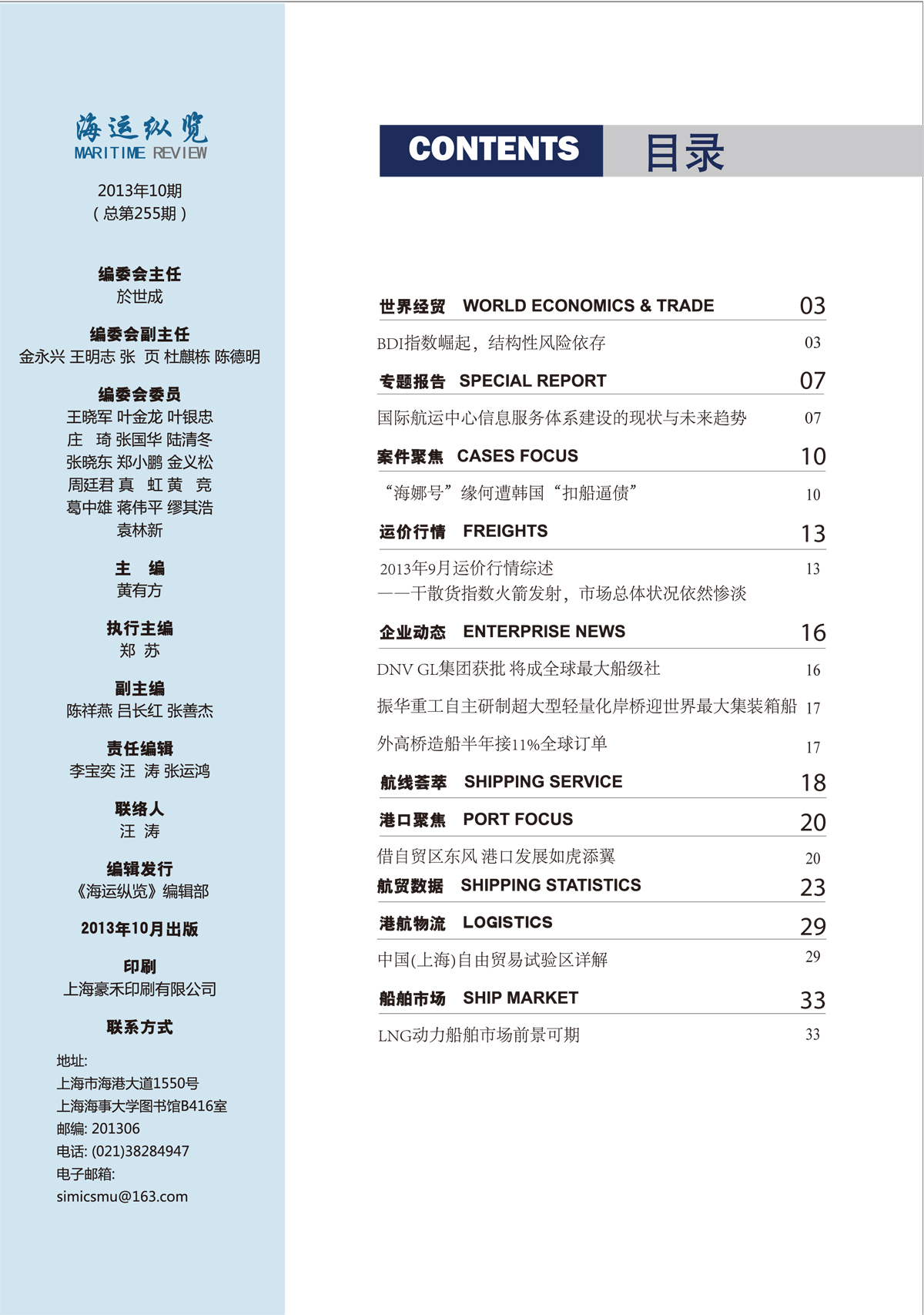 海运纵览
MARITIME REVIEW

2013年10期
（总第255期）

编委会主任
於世成

编委会副主任
金永兴 王明志 张 页 杜麒栋 陈德明

编委会委员
王晓军 叶金龙 叶银忠
庄 琦 张国华 陆清冬
张晓东 郑小鹏 金义松
周廷君 真 虹 黄 竞
葛中雄 蒋伟平 缪其浩
袁林新

主 编
黄有方

执行主编
郑 苏

副主编
陈祥燕 吕长红 张善杰

责任编辑
李宝奕 汪 涛 张运鸿

联络人
汪 涛

编辑发行
《海运纵览》编辑部

2013年10月出版

印刷
上海豪禾印刷有限公司

联系方式

地址:
上海市海港大道1550号
上海海事大学图书馆B416室
邮编: 201306
电话: (021)38284947
电子邮箱:
simicsmu@163.com

CONTENTS 目录

世界经贸 WORLD ECONOMICS & TRADE 03
BDI指数崛起，结构性风险依存 03

专题报告 SPECIAL REPORT 07
国际航运中心信息服务体系建设的现状与未来趋势 07

案件聚焦 CASES FOCUS 10
“海娜号”缘何遭韩国“扣船逼债” 10

运价行情 FREIGHTS 13
2013年9月运价行情综述 13
——干散货指数火箭发射，市场总体状况依然惨淡

企业动态 ENTERPRISE NEWS 16
DNV GL集团获批 将成全球最大船级社 16
振华重工自主研制超大型轻量化岸桥迎世界最大集装箱船 17
外高桥造船半年接11%全球订单 17

航线荟萃 SHIPPING SERVICE 18

港口聚焦 PORT FOCUS 20
借自贸区东风 港口发展如虎添翼 20

航贸数据 SHIPPING STATISTICS 23

港航物流 LOGISTICS 29
中国(上海)自由贸易试验区详解 29

船舶市场 SHIP MARKET 33
LNG动力船舶市场前景可期 33